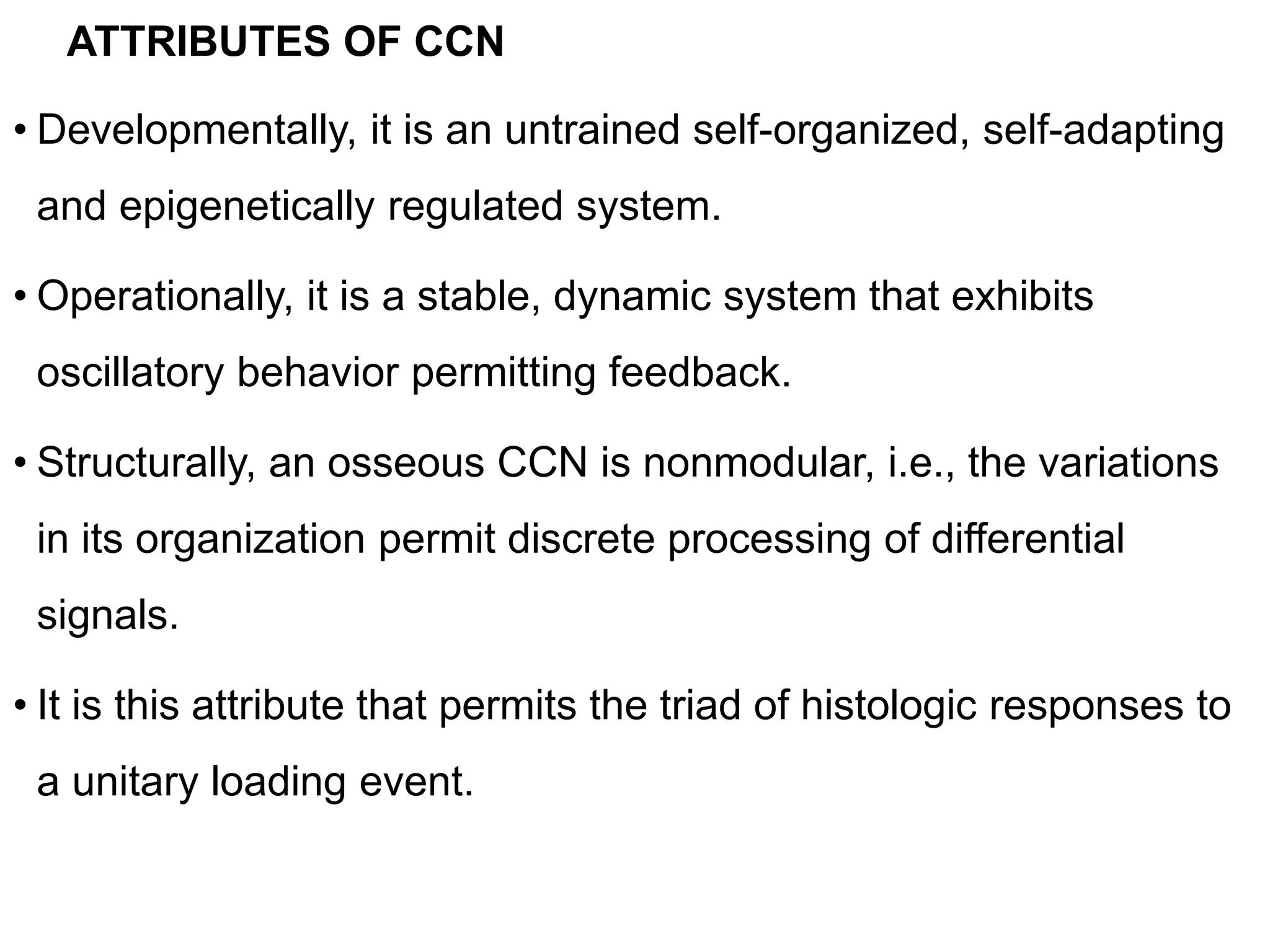 ATTRIBUTES OF CCN

• Developmentally, it is an untrained self-organized, self-adapting and epigenetically regulated system.

• Operationally, it is a stable, dynamic system that exhibits oscillatory behavior permitting feedback.

• Structurally, an osseous CCN is nonmodular, i.e., the variations in its organization permit discrete processing of differential signals.

• It is this attribute that permits the triad of histologic responses to a unitary loading event.